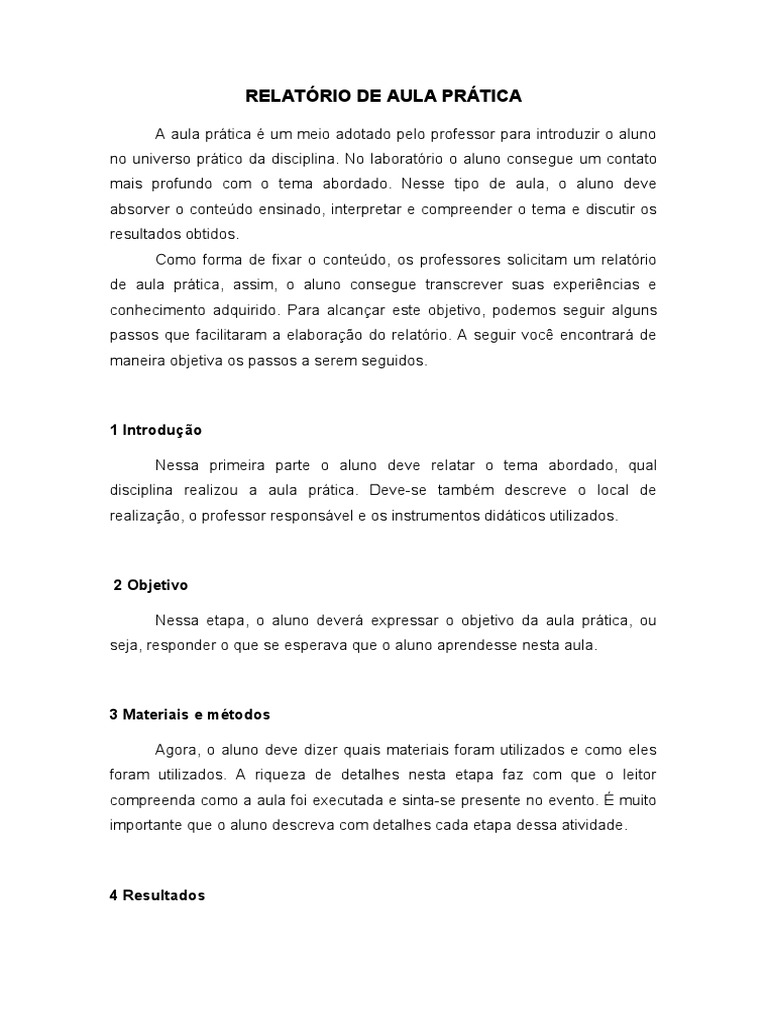 RELATÓRIO DE AULA PRÁTICA

A aula prática é um meio adotado pelo professor para introduzir o aluno no universo prático da disciplina. No laboratório o aluno consegue um contato mais profundo com o tema abordado. Nesse tipo de aula, o aluno deve absorver o conteúdo ensinado, interpretar e compreender o tema e discutir os resultados obtidos.

Como forma de fixar o conteúdo, os professores solicitam um relatório de aula prática, assim, o aluno consegue transcrever suas experiências e conhecimento adquirido. Para alcançar este objetivo, podemos seguir alguns passos que facilitaram a elaboração do relatório. A seguir você encontrará de maneira objetiva os passos a serem seguidos.

1 Introdução

Nessa primeira parte o aluno deve relatar o tema abordado, qual disciplina realizou a aula prática. Deve-se também descreve o local de realização, o professor responsável e os instrumentos didáticos utilizados.

2 Objetivo

Nessa etapa, o aluno deverá expressar o objetivo da aula prática, ou seja, responder o que se esperava que o aluno aprendesse nesta aula.

3 Materiais e métodos

Agora, o aluno deve dizer quais materiais foram utilizados e como eles foram utilizados. A riqueza de detalhes nesta etapa faz com que o leitor compreenda como a aula foi executada e sinta-se presente no evento. É muito importante que o aluno descreva com detalhes cada etapa dessa atividade.

4 Resultados